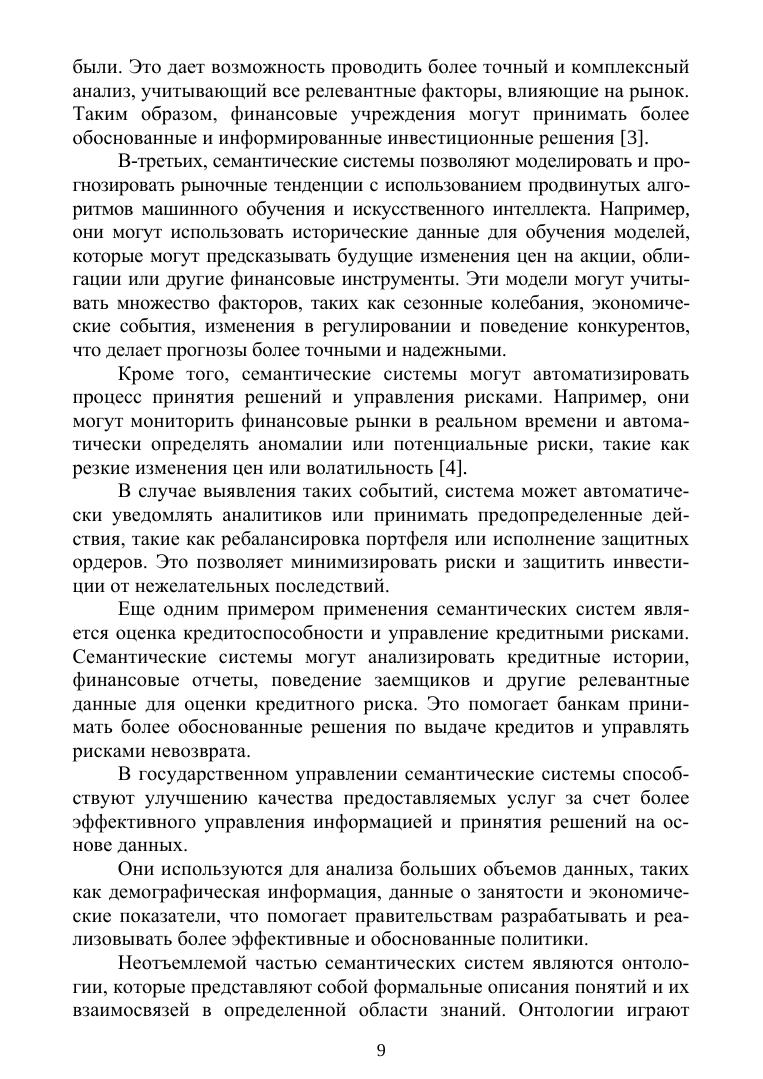 были. Это дает возможность проводить более точный и комплексный анализ, учитывающий все релевантные факторы, влияющие на рынок. Таким образом, финансовые учреждения могут принимать более обоснованные и информированные инвестиционные решения [3].

В-третьих, семантические системы позволяют моделировать и прогнозировать рыночные тенденции с использованием продвинутых алгоритмов машинного обучения и искусственного интеллекта. Например, они могут использовать исторические данные для обучения моделей, которые могут предсказывать будущие изменения цен на акции, облигации или другие финансовые инструменты. Эти модели могут учитывать множество факторов, таких как сезонные колебания, экономические события, изменения в регулировании и поведение конкурентов, что делает прогнозы более точными и надежными.

Кроме того, семантические системы могут автоматизировать процесс принятия решений и управления рисками. Например, они могут мониторить финансовые рынки в реальном времени и автоматически определять аномалии или потенциальные риски, такие как резкие изменения цен или волатильность [4].

В случае выявления таких событий, система может автоматически уведомлять аналитиков или принимать предопределенные действия, такие как ребалансировка портфеля или исполнение защитных ордеров. Это позволяет минимизировать риски и защитить инвестиции от нежелательных последствий.

Еще одним примером применения семантических систем является оценка кредитоспособности и управление кредитными рисками. Семантические системы могут анализировать кредитные истории, финансовые отчеты, поведение заемщиков и другие релевантные данные для оценки кредитного риска. Это помогает банкам принимать более обоснованные решения по выдаче кредитов и управлять рисками невозврата.

В государственном управлении семантические системы способствуют улучшению качества предоставляемых услуг за счет более эффективного управления информацией и принятия решений на основе данных.

Они используются для анализа больших объемов данных, таких как демографическая информация, данные о занятости и экономические показатели, что помогает правительствам разрабатывать и реализовывать более эффективные и обоснованные политики.

Неотъемлемой частью семантических систем являются онтологии, которые представляют собой формальные описания понятий и их взаимосвязей в определенной области знаний. Онтологии играют

9